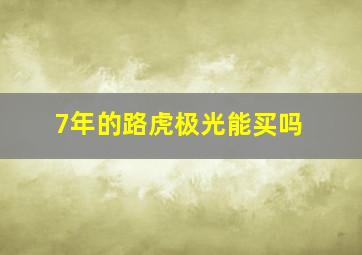 7年的路虎极光能买吗